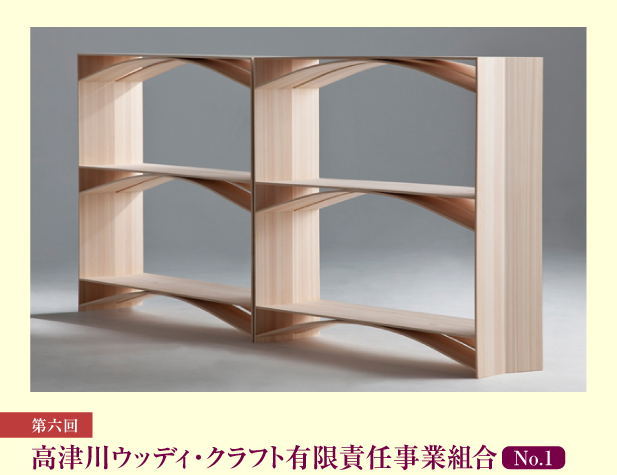 第六回

高津川ウッディ・クラフト有限責任事業組合 No.1